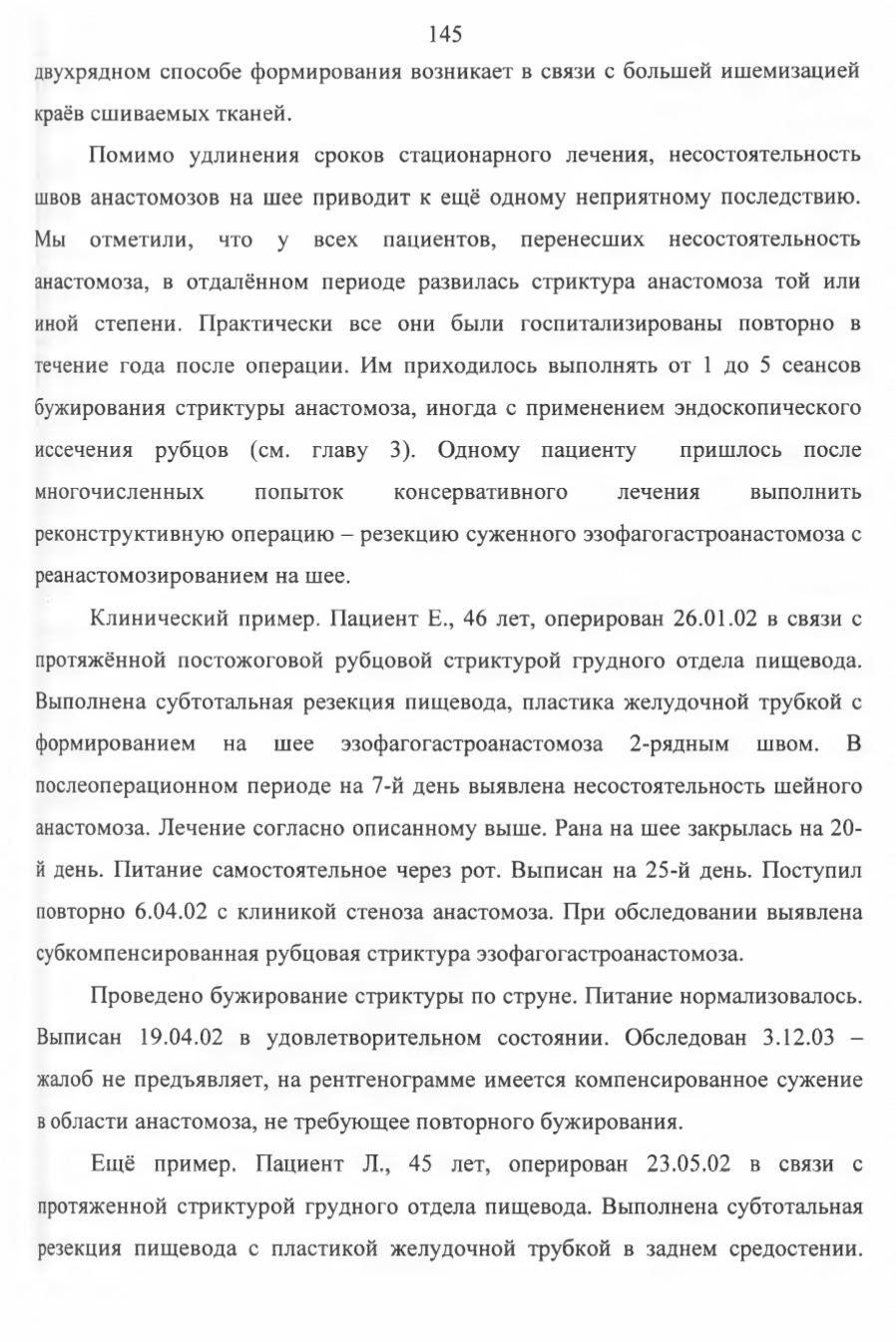 145

двухрядном способе формирования возникает в связи с большей ишемизацией краёв сшиваемых тканей.

Помимо удлинения сроков стационарного лечения, несостоятельность швов анастомозов на шее приводит к ещё одному неприятному последствию. Мы отметили, что у всех пациентов, перенесших несостоятельность анастомоза, в отдалённом периоде развилась стриктура анастомоза той или иной степени. Практически все они были госпитализированы повторно в течение года после операции. Им приходилось выполнять от 1 до 5 сеансов бужирования стриктуры анастомоза, иногда с применением эндоскопического иссечения рубцов (см. главу 3). Одному пациенту пришлось после многочисленных попыток консервативного лечения выполнить реконструктивную операцию – резекцию суженного эзофагогастроанастомоза с реанастомозированием на шее.

Клинический пример. Пациент Е., 46 лет, оперирован 26.01.02 в связи с протяжённой постожоговой рубцовой стриктурой грудного отдела пищевода. Выполнена субтотальная резекция пищевода, пластика желудочной трубкой с формированием на шее эзофагогастроанастомоза 2-рядным швом. В послеоперационном периоде на 7-й день выявлена несостоятельность шейного анастомоза. Лечение согласно описанному выше. Рана на шее закрылась на 20-й день. Питание самостоятельное через рот. Выписан на 25-й день. Поступил повторно 6.04.02 с клиникой стеноза анастомоза. При обследовании выявлена субкомпенсированная рубцовая стриктура эзофагогастроанастомоза.

Проведено бужирование стриктуры по струне. Питание нормализовалось. Выписан 19.04.02 в удовлетворительном состоянии. Обследован 3.12.03 – жалоб не предъявляет, на рентгенограмме имеется компенсированное сужение в области анастомоза, не требующее повторного бужирования.

Ещё пример. Пациент Л., 45 лет, оперирован 23.05.02 в связи с протяженной стриктурой грудного отдела пищевода. Выполнена субтотальная резекция пищевода с пластикой желудочной трубкой в заднем средостении.